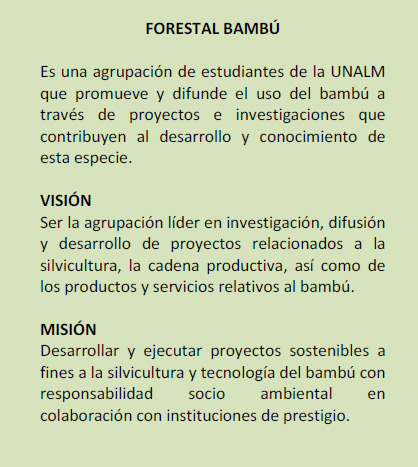 FORESTAL BAMBÚ

Es una agrupación de estudiantes de la UNALM que promueve y difunde el uso del bambú a través de proyectos e investigaciones que contribuyen al desarrollo y conocimiento de esta especie.

VISIÓN
Ser la agrupación líder en investigación, difusión y desarrollo de proyectos relacionados a la silvicultura, la cadena productiva, así como de los productos y servicios relativos al bambú.

MISIÓN
Desarrollar y ejecutar proyectos sostenibles a fines a la silvicultura y tecnología del bambú con responsabilidad socio ambiental en colaboración con instituciones de prestigio.